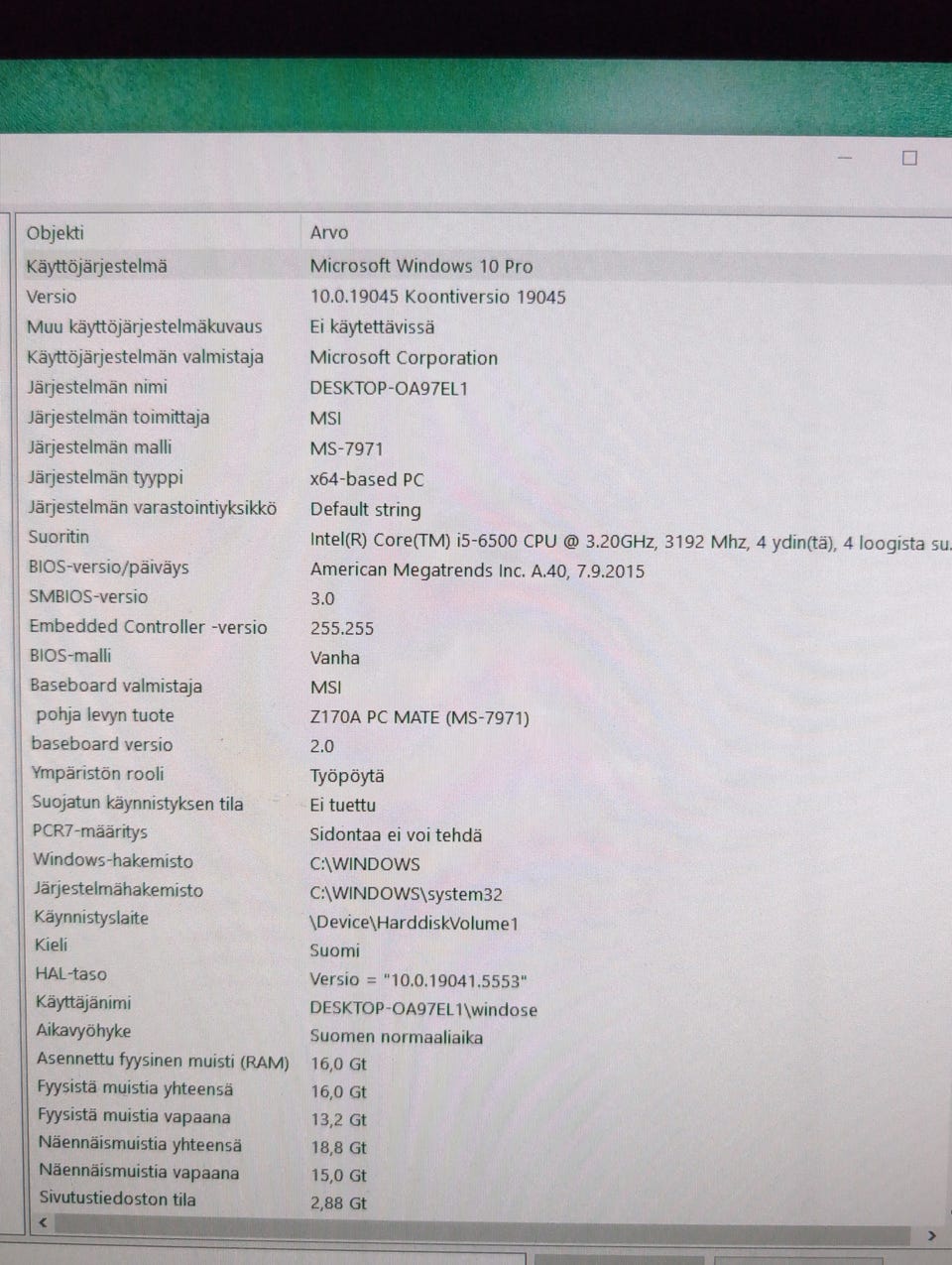 | Objekti | Arvo |
|---|---|
| Käyttöjärjestelmä | Microsoft Windows 10 Pro |
| Versio | 10.0.19045 Koontiversio 19045 |
| Muu käyttöjärjestelmäkuvaus | Ei käytettävissä |
| Käyttöjärjestelmän valmistaja | Microsoft Corporation |
| Järjestelmän nimi | DESKTOP-OA97EL1 |
| Järjestelmän toimittaja | MSI |
| Järjestelmän malli | MS-7971 |
| Järjestelmän tyyppi | x64-based PC |
| Järjestelmän varastointiyksikkö | Default string |
| Suoritin | Intel(R) Core(TM) i5-6500 CPU @ 3.20GHz, 3192 Mhz, 4 ydin(tä), 4 loogista su |
| BIOS-versio/päiväys | American Megatrends Inc. A.40, 7.9.2015 |
| SMBIOS-versio | 3.0 |
| Embedded Controller -versio | 255.255 |
| BIOS-malli | Vanha |
| Baseboard valmistaja | MSI |
| pohja levyn tuote | Z170A PC MATE (MS-7971) |
| baseboard versio | 2.0 |
| Ympäristön rooli | Työpöytä |
| Suojatun käynnistyksen tila | Ei tuettu |
| PCR7-määritys | Sidontaa ei voi tehdä |
| Windows-hakemisto | C:\WINDOWS |
| Järjestelmähakemisto | C:\WINDOWS\system32 |
| Käynnistyslaite | \Device\HarddiskVolume1 |
| Kieli | Suomi |
| HAL-taso | Versio = "10.0.19041.5553" |
| Käyttäjänimi | DESKTOP-OA97EL1\windose |
| Aikavyöhyke | Suomen normaaliaika |
| Asennettu fyysinen muisti (RAM) | 16,0 Gt |
| Fyysistä muistia yhteensä | 16,0 Gt |
| Fyysistä muistia vapaana | 13,2 Gt |
| Näennäismuistia yhteensä | 18,8 Gt |
| Näennäismuistia vapaana | 15,0 Gt |
| Sivutustiedoston tila | 2,88 Gt |